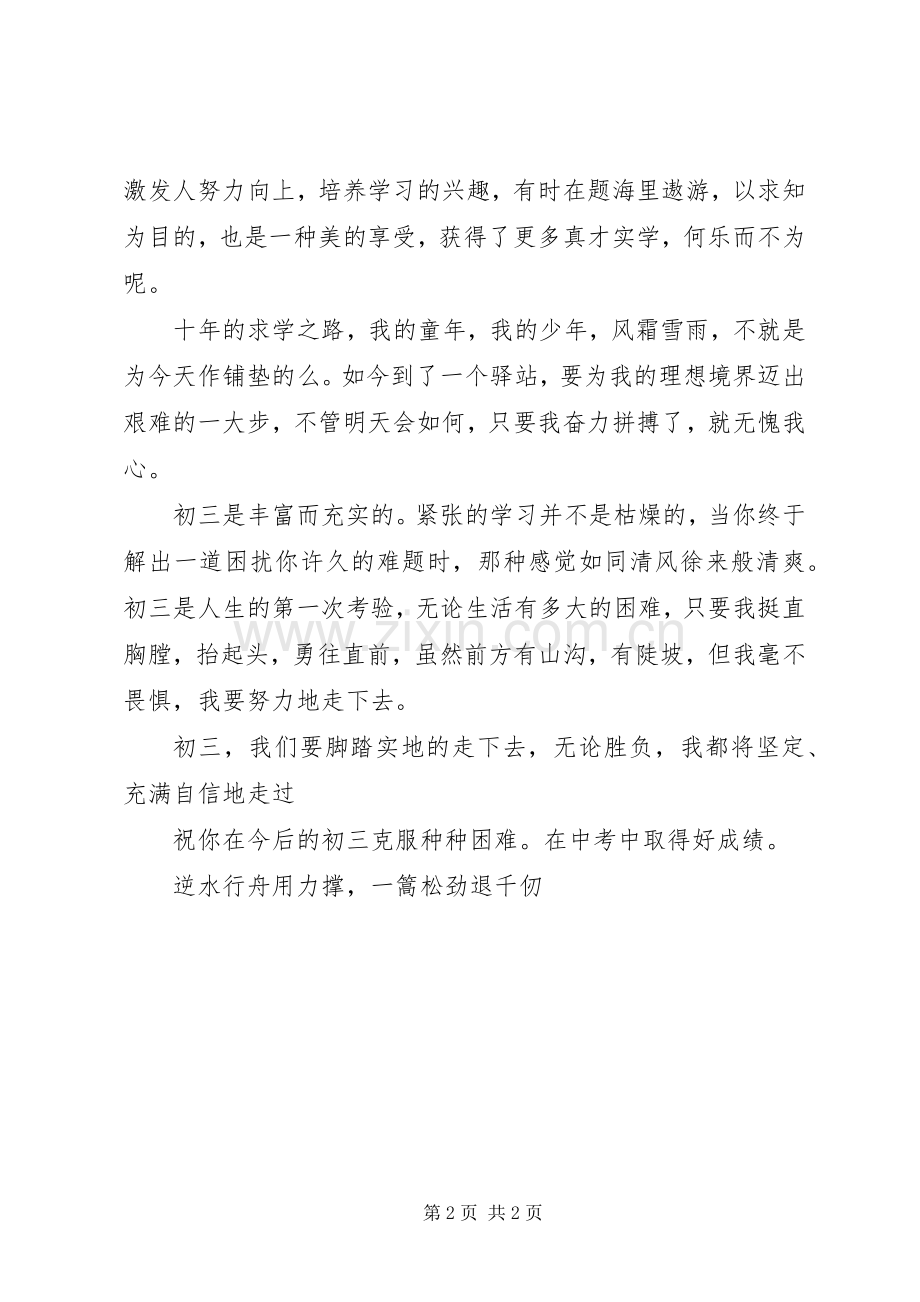 激发人努力向上，培养学习的兴趣，有时在题海里遨游，以求知为目的，也是一种美的享受，获得了更多真才实学，何乐而不为呢。

十年的求学之路，我的童年，我的少年，风霜雪雨，不就是为今天作铺垫的么。如今到了一个驿站，要为我的理想境界迈出艰难的一大步，不管明天会如何，只要我奋力拼搏了，就无愧我心。

初三是丰富而充实的。紧张的学习并不是枯燥的，当你终于解出一道困扰你许久的难题时，那种感觉如同清风徐来般清爽。初三是人生的第一次考验，无论生活有多大的困难，只要我挺直胸膛，抬起头，勇往直前，虽然前方有山沟，有陡坡，但我毫不畏惧，我要努力地走下去。

初三，我们要脚踏实地的走下去，无论胜负，我都将坚定、充满自信地走过

祝你在今后的初三克服种种困难。在中考中取得好成绩。

逆水行舟用力撑，一篙松劲退千仞

第2页 共2页

www.zixin.com.cn